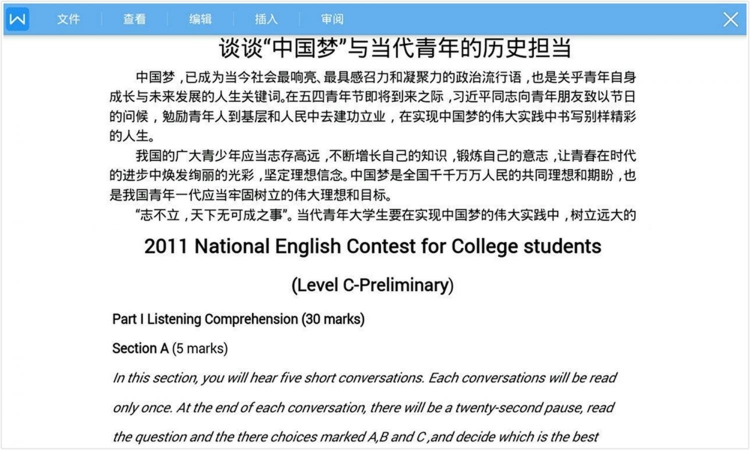 文件 查看 编辑 插入 审阅

谈谈“中国梦”与当代青年的历史担当

中国梦，已成为当今社会最响亮、最具感召力和凝聚力的政治流行语，也是关乎青年自身成长与未来发展的人生关键词。在五四青年节即将到来之际，习近平同志向青年朋友致以节日的问候，勉励青年人到基层和人民中去建功立业，在实现中国梦的伟大实践中书写别样精彩的人生。

我国的广大青少年应当志存高远，不断增长自己的知识，锻炼自己的意志，让青春在时代的进步中焕发绚丽的光彩，坚定理想信念。中国梦是全国千千万万人民的共同理想和期盼，也是我国青年一代应当牢固树立的伟大理想和目标。

“志不立，天下无可成之事”。当代青年大学生要在实现中国梦的伟大实践中，树立远大的

2011 National English Contest for College students

(Level C-Preliminary)

Part I Listening Comprehension (30 marks)

Section A (5 marks)

In this section, you will hear five short conversations. Each conversations will be read only once. At the end of each conversation, there will be a twenty-second pause, read the question and the there choices marked A,B and C ,and decide which is the best